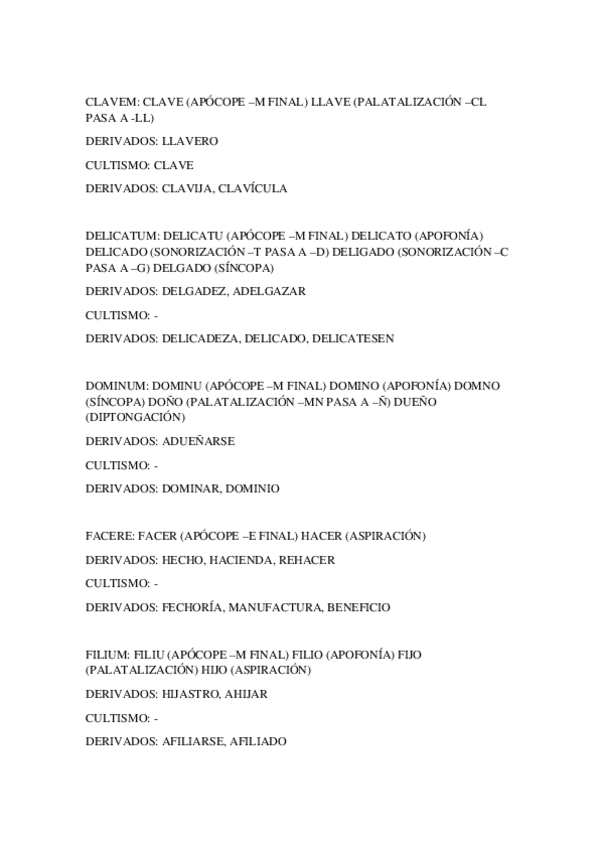 CLAVEM: CLAVE (APÓCOPE –M FINAL) LLAVE (PALATALIZACIÓN –CL PASA A -LL)

DERIVADOS: LLAVERO

CULTISMO: CLAVE

DERIVADOS: CLAVIJA, CLAVÍCULA

DELICATUM: DELICATU (APÓCOPE –M FINAL) DELICATO (APOFONÍA) DELICADO (SONORIZACIÓN –T PASA A –D) DELIGADO (SONORIZACIÓN –C PASA A –G) DELGADO (SÍNCOPA)

DERIVADOS: DELGADEZ, ADELGAZAR

CULTISMO: -

DERIVADOS: DELICADEZA, DELICADO, DELICATESEN

DOMINUM: DOMINU (APÓCOPE –M FINAL) DOMINO (APOFONÍA) DOMNO (SÍNCOPA) DOÑO (PALATALIZACIÓN –MN PASA A –Ñ) DUEÑO (DIPTONGACIÓN)

DERIVADOS: ADUEÑARSE

CULTISMO: -

DERIVADOS: DOMINAR, DOMINIO

FACERE: FACER (APÓCOPE –E FINAL) HACER (ASPIRACIÓN)

DERIVADOS: HECHO, HACIENDA, REHACER

CULTISMO: -

DERIVADOS: FECHORÍA, MANUFACTURA, BENEFICIO

FILIUM: FILIU (APÓCOPE –M FINAL) FILIO (APOFONÍA) FIJO (PALATALIZACIÓN) HIJO (ASPIRACIÓN)

DERIVADOS: HIJASTRO, AHIJAR

CULTISMO: -

DERIVADOS: AFILIARSE, AFILIADO